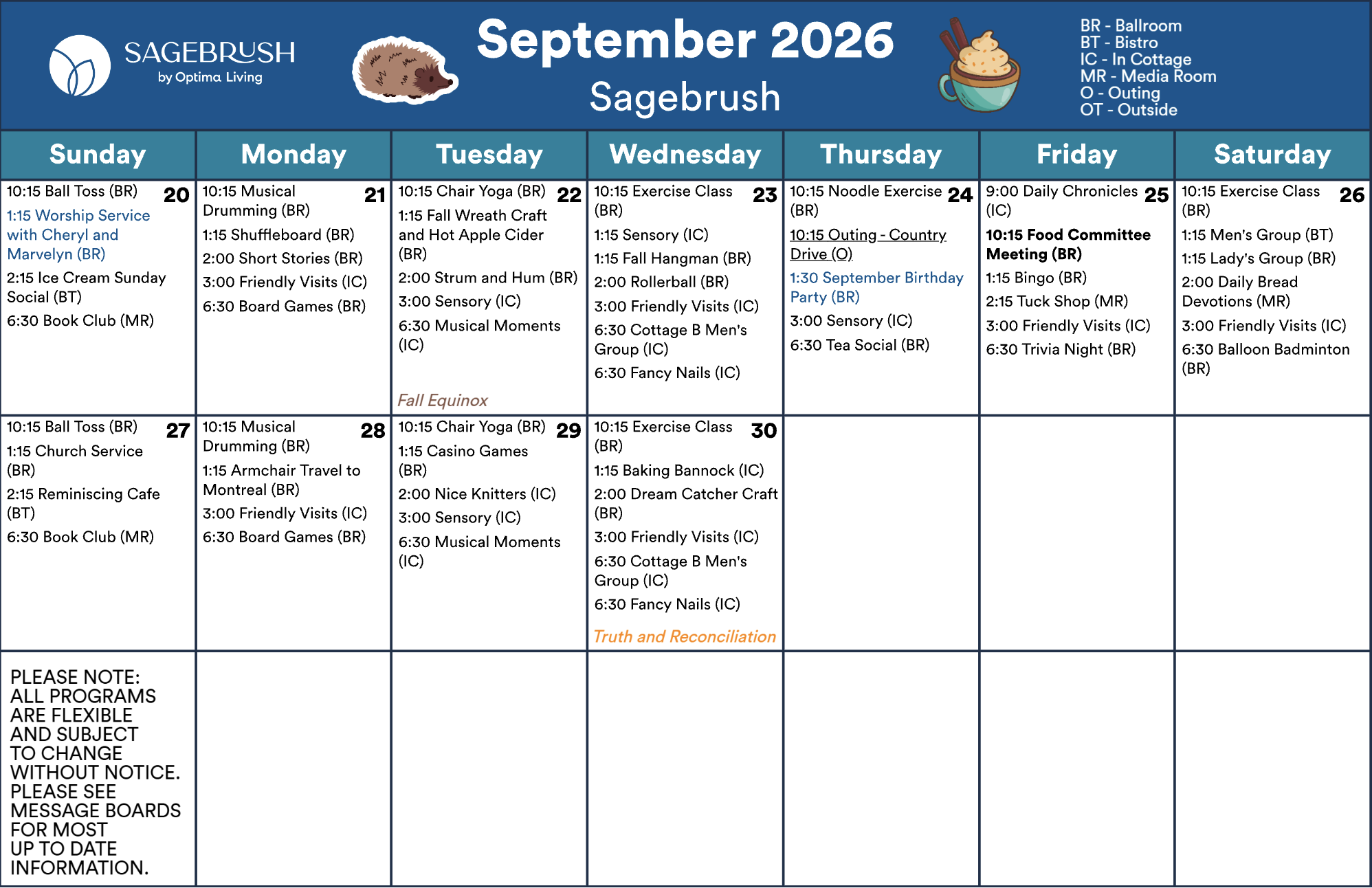 SAGEBRUSH
by Optima Living

September 2026
Sagebrush

BR - Ballroom
BT - Bistro
IC - In Cottage
MR - Media Room
O - Outing
OT - Outside

| Sunday | Monday | Tuesday | Wednesday | Thursday | Friday | Saturday |
|---|---|---|---|---|---|---|
| 20 10:15 Ball Toss (BR) 1:15 Worship Service with Cheryl and Marvelyn (BR) 2:15 Ice Cream Sunday Social (BT) 6:30 Book Club (MR) | 21 10:15 Musical Drumming (BR) 1:15 Shuffleboard (BR) 2:00 Short Stories (BR) 3:00 Friendly Visits (IC) 6:30 Board Games (BR) | 22 10:15 Chair Yoga (BR) 1:15 Fall Wreath Craft and Hot Apple Cider (BR) 2:00 Strum and Hum (BR) 3:00 Sensory (IC) 6:30 Musical Moments (IC) Fall Equinox | 23 10:15 Exercise Class (BR) 1:15 Sensory (IC) 1:15 Fall Hangman (BR) 2:00 Rollerball (BR) 3:00 Friendly Visits (IC) 6:30 Cottage B Men's Group (IC) 6:30 Fancy Nails (IC) | 24 10:15 Noodle Exercise (BR) 10:15 Outing - Country Drive (O) 1:30 September Birthday Party (BR) 3:00 Sensory (IC) 6:30 Tea Social (BR) | 25 9:00 Daily Chronicles (IC) 10:15 Food Committee Meeting (BR) 1:15 Bingo (BR) 2:15 Tuck Shop (MR) 3:00 Friendly Visits (IC) 6:30 Trivia Night (BR) | 26 10:15 Exercise Class (BR) 1:15 Men's Group (BT) 1:15 Lady's Group (BR) 2:00 Daily Bread Devotions (MR) 3:00 Friendly Visits (IC) 6:30 Balloon Badminton (BR) |
| 27 10:15 Ball Toss (BR) 1:15 Church Service (BR) 2:15 Reminiscing Cafe (BT) 6:30 Book Club (MR) | 28 10:15 Musical Drumming (BR) 1:15 Armchair Travel to Montreal (BR) 3:00 Friendly Visits (IC) 6:30 Board Games (BR) | 29 10:15 Chair Yoga (BR) 1:15 Casino Games (BR) 2:00 Nice Knitters (IC) 3:00 Sensory (IC) 6:30 Musical Moments (IC) | 30 10:15 Exercise Class (BR) 1:15 Baking Bannock (IC) 2:00 Dream Catcher Craft (BR) 3:00 Friendly Visits (IC) 6:30 Cottage B Men's Group (IC) 6:30 Fancy Nails (IC) Truth and Reconciliation | | | |
| PLEASE NOTE: ALL PROGRAMS ARE FLEXIBLE AND SUBJECT TO CHANGE WITHOUT NOTICE. PLEASE SEE MESSAGE BOARDS FOR MOST UP TO DATE INFORMATION. | | | | | | |